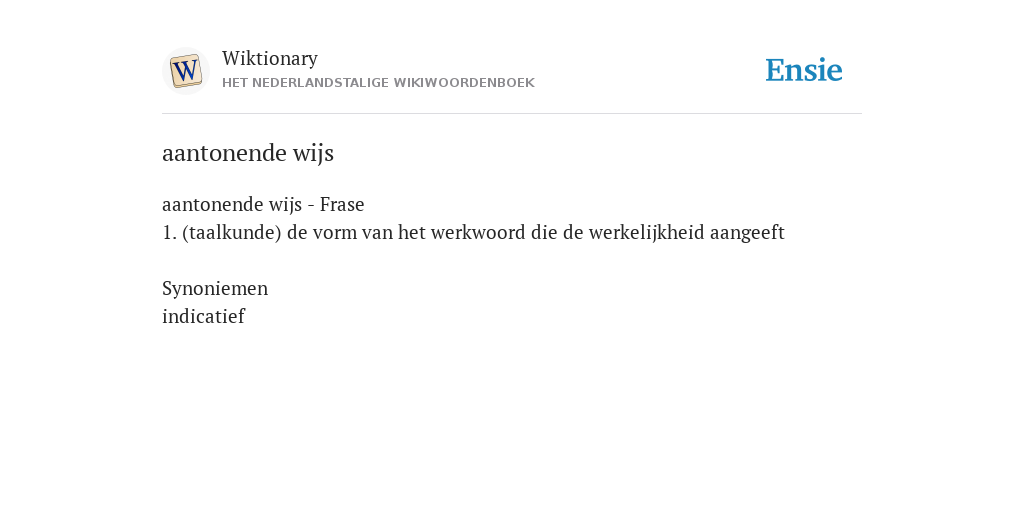 Wiktionary
HET NEDERLANDSTALIGE WIKIWOORDENBOEK

Ensie

aantonende wijs

aantonende wijs - Frase
1. (taalkunde) de vorm van het werkwoord die de werkelijkheid aangeeft

Synoniemen
indicatief